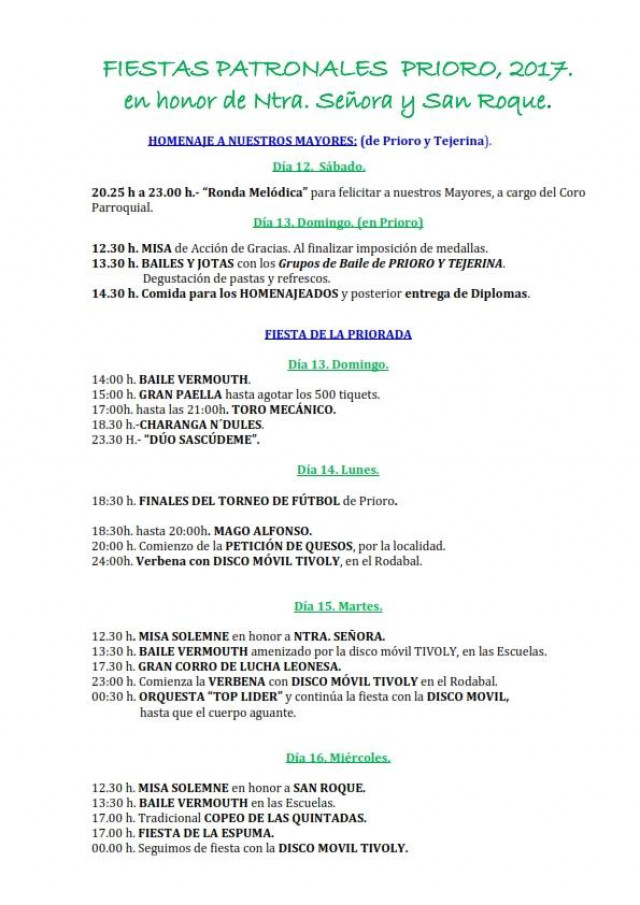 FIESTAS PATRONALES PRIORO, 2017.
en honor de Ntra. Señora y San Roque.

HOMENAJE A NUESTROS MAYORES: (de Prioro y Tejerina).

Día 12. Sábado.

20.25 h a 23.00 h.- "Ronda Melódica" para felicitar a nuestros Mayores, a cargo del Coro Parroquial.

Día 13. Domingo. (en Prioro)

12.30 h. MISA de Acción de Gracias. Al finalizar imposición de medallas.
13.30 h. BAILES Y JOTAS con los Grupos de Baile de PRIORO Y TEJERINA. Degustación de pastas y refrescos.
14.30 h. Comida para los HOMENAJEADOS y posterior entrega de Diplomas.

FIESTA DE LA PRIORADA

Día 13. Domingo.

14:00 h. BAILE VERMOUTH.
15:00 h. GRAN PAELLA hasta agotar los 500 tiquets.
17:00h. hasta las 21:00h. TORO MECÁNICO.
18.30 h.-CHARANGA N´DULES.
23.30 H.- "DÚO SASCÚDEME".

Día 14. Lunes.

18:30 h. FINALES DEL TORNEO DE FÚTBOL de Prioro.

18:30h. hasta 20:00h. MAGO ALFONSO.
20:00 h. Comienzo de la PETICIÓN DE QUESOS, por la localidad.
24:00h. Verbena con DISCO MÓVIL TIVOLY, en el Rodabal.

Día 15. Martes.

12.30 h. MISA SOLEMNE en honor a NTRA. SEÑORA.
13:30 h. BAILE VERMOUTH amenizado por la disco móvil TIVOLY, en las Escuelas.
17.30 h. GRAN CORRO DE LUCHA LEONESA.
23:00 h. Comienza la VERBENA con DISCO MÓVIL TIVOLY en el Rodabal.
00:30 h. ORQUESTA "TOP LIDER" y continúa la fiesta con la DISCO MOVIL, hasta que el cuerpo aguante.

Día 16. Miércoles.

12.30 h. MISA SOLEMNE en honor a SAN ROQUE.
13:30 h. BAILE VERMOUTH en las Escuelas.
17.00 h. Tradicional COPEO DE LAS QUINTADAS.
17.00 h. FIESTA DE LA ESPUMA.
00.00 h. Seguimos de fiesta con la DISCO MOVIL TIVOLY.